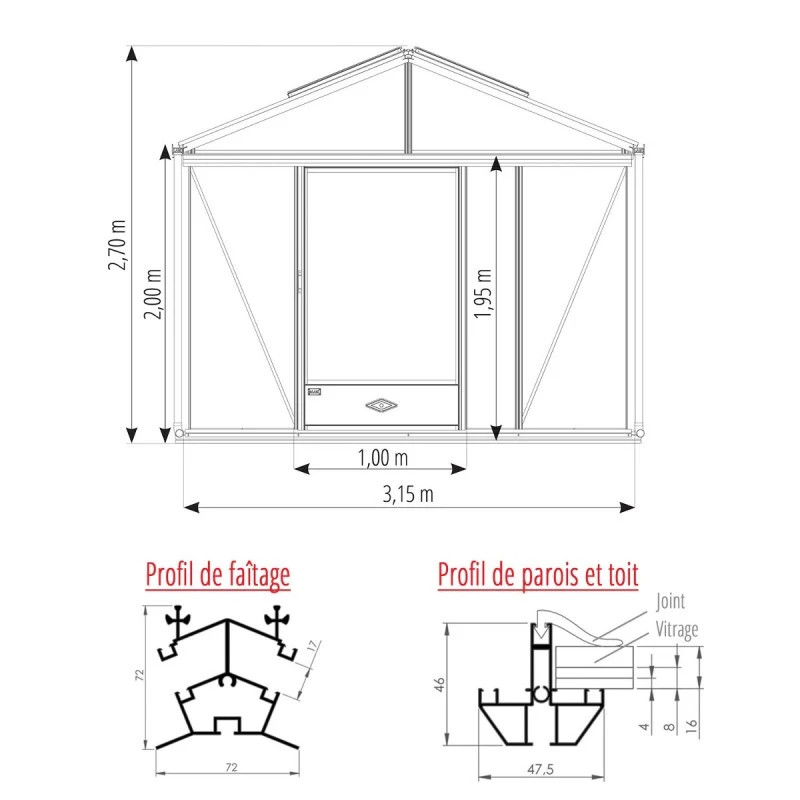 2,70 m
2,00 m
1,95 m
1,00 m
3,15 m

Profil de faîtage
72
17
72

Profil de parois et toit
Joint
Vitrage
46
4
8
16
47,5